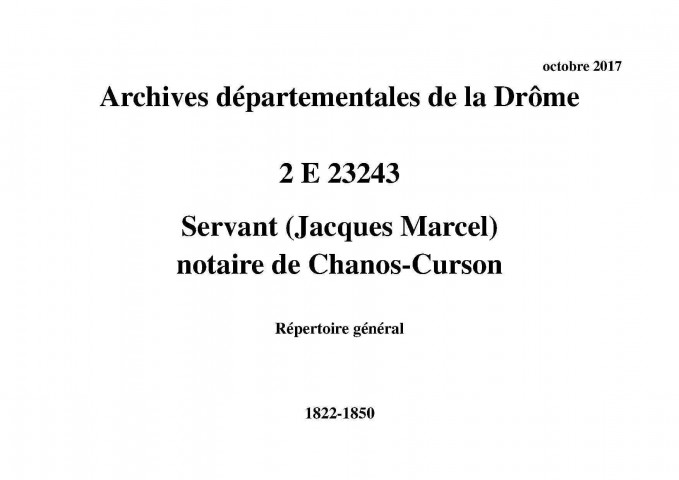 octobre 2017

Archives départementales de la Drôme

2 E 23243

Servant (Jacques Marcel)
notaire de Chanos-Curson

Répertoire général

1822-1850